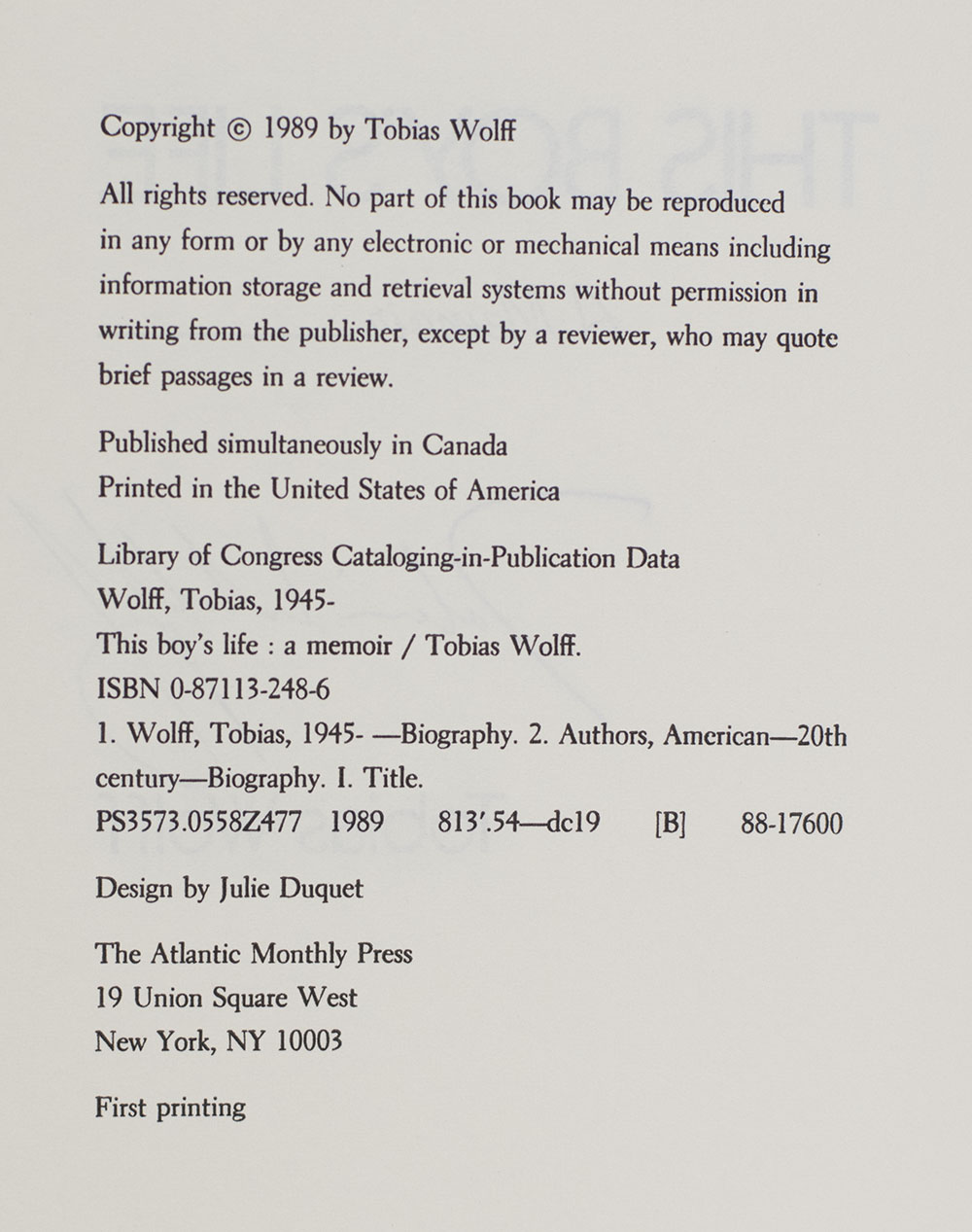 Copyright © 1989 by Tobias Wolff

All rights reserved. No part of this book may be reproduced in any form or by any electronic or mechanical means including information storage and retrieval systems without permission in writing from the publisher, except by a reviewer, who may quote brief passages in a review.

Published simultaneously in Canada
Printed in the United States of America

Library of Congress Cataloging-in-Publication Data
Wolff, Tobias, 1945-
This boy's life : a memoir / Tobias Wolff.
ISBN 0-87113-248-6
1. Wolff, Tobias, 1945- —Biography. 2. Authors, American—20th century—Biography. I. Title.
PS3573.0558Z477 1989 813'.54—dc19 [B] 88-17600

Design by Julie Duquet

The Atlantic Monthly Press
19 Union Square West
New York, NY 10003

First printing